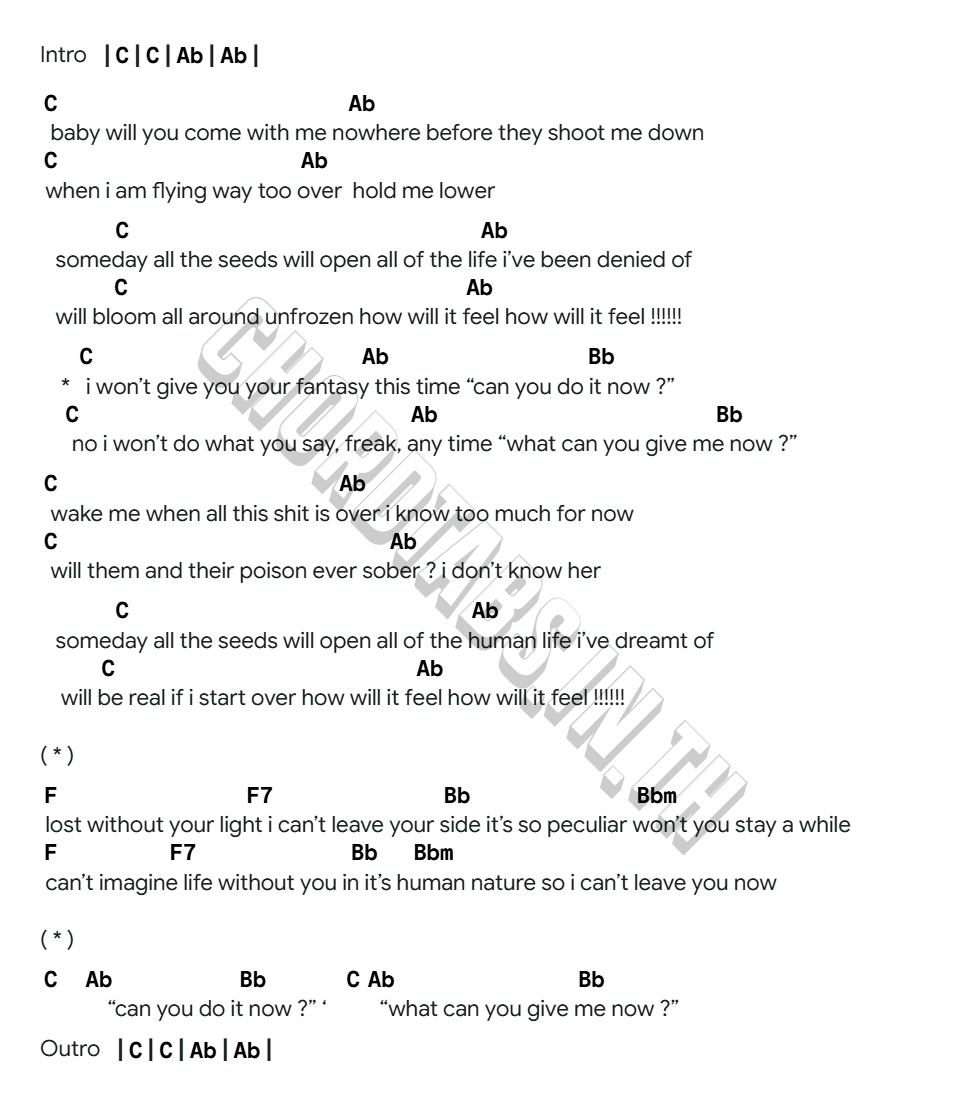 Intro | C | C | Ab | Ab |

C Ab
baby will you come with me nowhere before they shoot me down
C Ab
when i am flying way too over hold me lower

C Ab
someday all the seeds will open all of the life i've been denied of
C Ab
will bloom all around unfrozen how will it feel how will it feel !!!!!!

C Ab Bb
* i won't give you your fantasy this time "can you do it now ?"
C Ab Bb
no i won't do what you say, freak, any time "what can you give me now ?"

C Ab
wake me when all this shit is over i know too much for now
C Ab
will them and their poison ever sober ? i don't know her

C Ab
someday all the seeds will open all of the human life i've dreamt of
C Ab
will be real if i start over how will it feel how will it feel !!!!!!

( * )

F F7 Bb Bbm
lost without your light i can't leave your side it's so peculiar won't you stay a while
F F7 Bb Bbm
can't imagine life without you in it's human nature so i can't leave you now

( * )

C Ab Bb C Ab Bb
"can you do it now ?" ' "what can you give me now ?"

Outro | C | C | Ab | Ab |

CHORDTABS.IN.TH